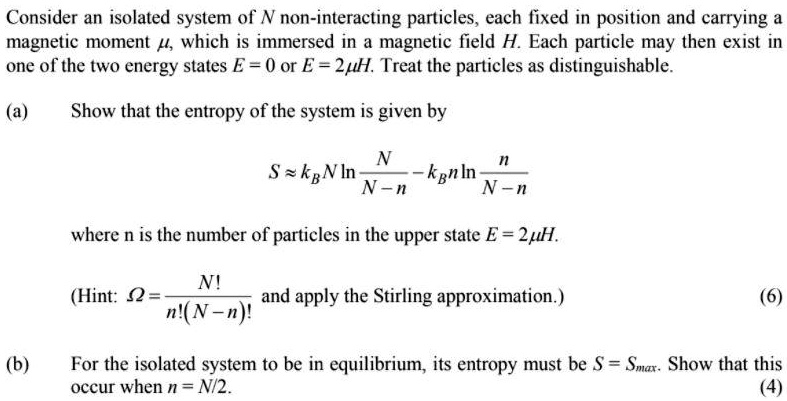 Consider an isolated system of $N$ non-interacting particles, each fixed in position and carrying a magnetic moment $\mu$, which is immersed in a magnetic field $H$. Each particle may then exist in one of the two energy states $E = 0$ or $E = 2\mu H$. Treat the particles as distinguishable.

(a) Show that the entropy of the system is given by

$S \approx k_B N \ln \frac{N}{N-n} - k_B n \ln \frac{n}{N-n}$

where n is the number of particles in the upper state $E = 2\mu H$.

(Hint: $\Omega = \frac{N!}{n!(N-n)!}$ and apply the Stirling approximation.) (6)

(b) For the isolated system to be in equilibrium, its entropy must be $S = S_{max}$. Show that this occur when $n = N/2$. (4)